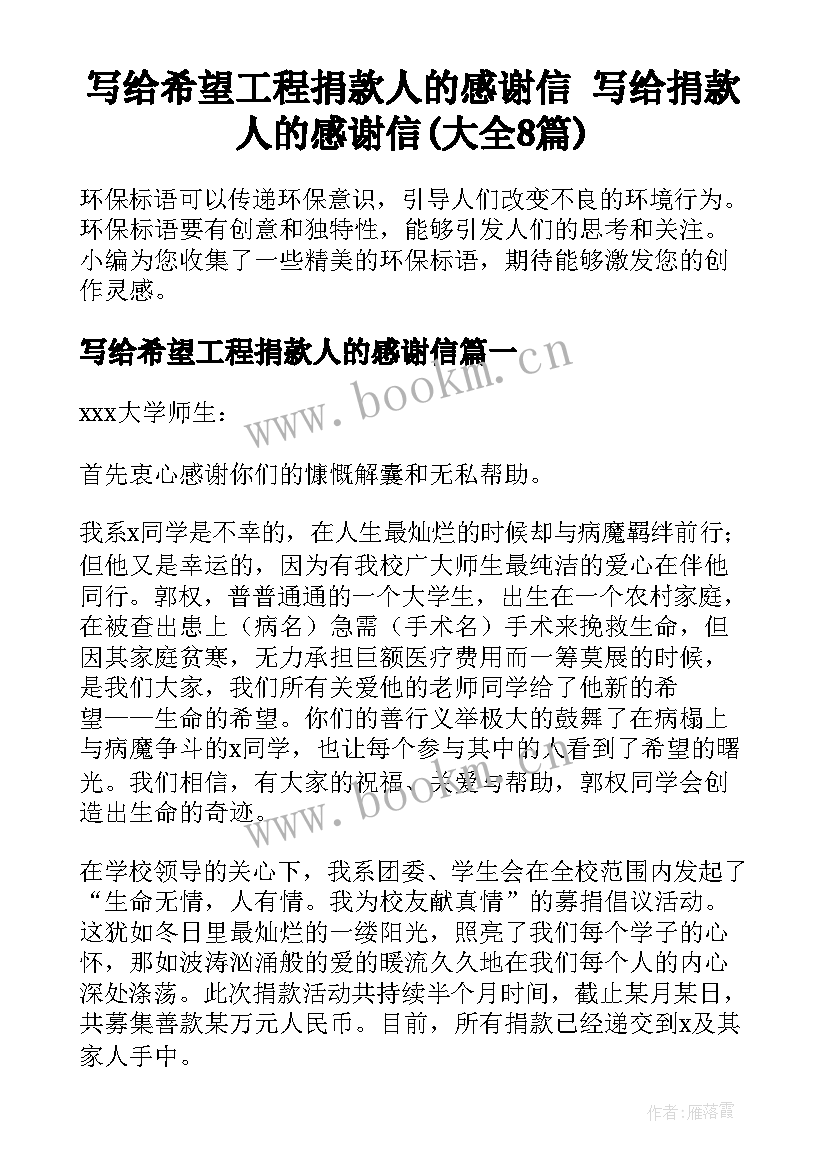 写给希望工程捐款人的感谢信 写给捐款人的感谢信(大全8篇)

环保标语可以传递环保意识，引导人们改变不良的环境行为。环保标语要有创意和独特性，能够引发人们的思考和关注。小编为您收集了一些精美的环保标语，期待能够激发您的创作灵感。

写给希望工程捐款人的感谢信篇一

www.bookm.cn

xxx大学师生：

首先衷心感谢你们的慷慨解囊和无私帮助。

我系x同学是不幸的，在人生最灿烂的时候却与病魔羁绊前行；但他又是幸运的，因为有我校广大师生最纯洁的爱心在伴他同行。郭权，普普通通的一个大学生，出生在一个农村家庭，在被查出患上（病名）急需（手术名）手术来挽救生命，但因其家庭贫寒，无力承担巨额医疗费用而一筹莫展的时候，是我们大家，我们所有关爱他的老师同学给了他新的希望——生命的希望。你们的善行义举极大的鼓舞了在病榻上与病魔争斗的x同学，也让每个参与其中的人看到了希望的曙光。我们相信，有大家的祝福、关爱与帮助，郭权同学会创造出生命的奇迹。

在学校领导的关心下，我系团委、学生会在全校范围内发起了“生命无情，人有情。我为校友献真情”的募捐倡议活动。这犹如冬日里最灿烂的一缕阳光，照亮了我们每个学子的心怀，那如波涛汹涌般的爱的暖流久久地在我们每个人的内心深处涤荡。此次捐款活动共持续半个月时间，截止某月某日，共募集善款某万元人民币。目前，所有捐款已经递交到x及其家人手中。

作者：雁落霞